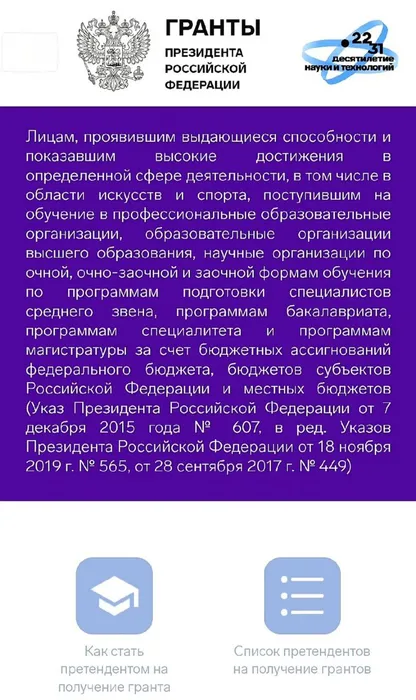 ГРАНТЫ
ПРЕЗИДЕНТА РОССИЙСКОЙ ФЕДЕРАЦИИ

22 31 десятилетие науки и технологий

Лицам, проявившим выдающиеся способности и показавшим высокие достижения в определенной сфере деятельности, в том числе в области искусств и спорта, поступившим на обучение в профессиональные образовательные организации, образовательные организации высшего образования, научные организации по очной, очно-заочной и заочной формам обучения по программам подготовки специалистов среднего звена, программам бакалавриата, программам специалитета и программам магистратуры за счет бюджетных ассигнований федерального бюджета, бюджетов субъектов Российской Федерации и местных бюджетов (Указ Президента Российской Федерации от 7 декабря 2015 года № 607, в ред. Указов Президента Российской Федерации от 18 ноября 2019 г. № 565, от 28 сентября 2017 г. № 449)

Как стать претендентом на получение гранта

Список претендентов на получение грантов